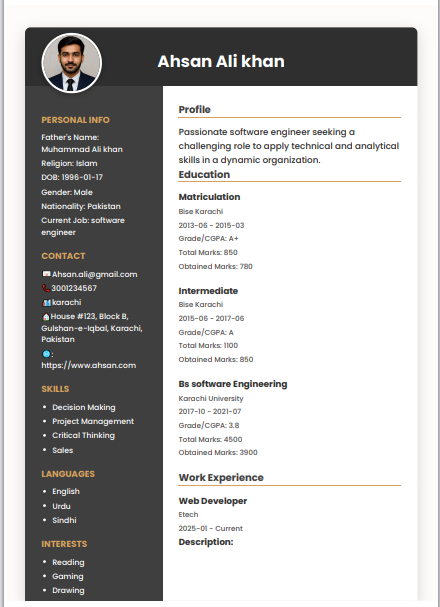 Ahsan Ali khan

PERSONAL INFO

Father's Name: Muhammad Ali khan

Religion: Islam

DOB: 1996-01-17

Gender: Male

Nationality: Pakistan

Current Job: software engineer

CONTACT

Ahsan.ali@gmail.com

3001234567

karachi

House #123, Block B, Gulshan-e-Iqbal, Karachi, Pakistan

: https://www.ahsan.com

SKILLS

• Decision Making
• Project Management
• Critical Thinking
• Sales

LANGUAGES

• English
• Urdu
• Sindhi

INTERESTS

• Reading
• Gaming
• Drawing

Profile

Passionate software engineer seeking a challenging role to apply technical and analytical skills in a dynamic organization.

Education

Matriculation
Bise Karachi
2013-06 - 2015-03
Grade/CGPA: A+
Total Marks: 850
Obtained Marks: 780

Intermediate
Bise Karachi
2015-06 - 2017-06
Grade/CGPA: A
Total Marks: 1100
Obtained Marks: 850

Bs software Engineering
Karachi University
2017-10 - 2021-07
Grade/CGPA: 3.8
Total Marks: 4500
Obtained Marks: 3900

Work Experience

Web Developer
Etech
2025-01 - Current
Description: